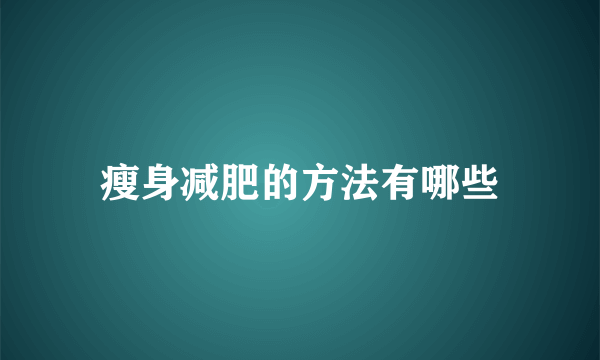 瘦身减肥的方法有哪些